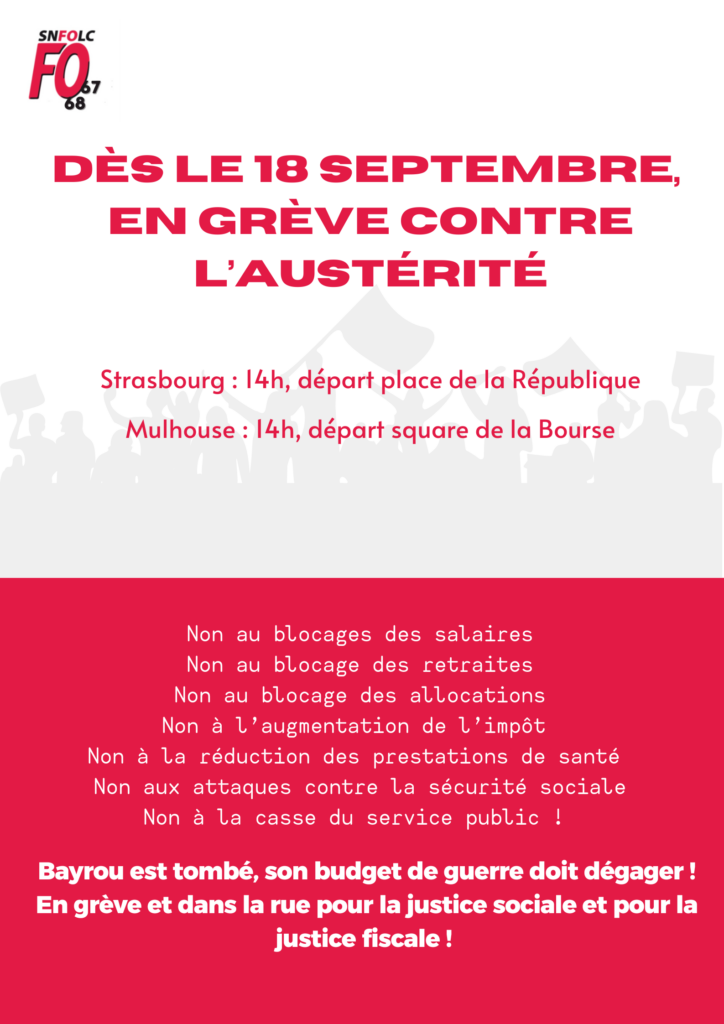 SNFOLC
FO 67 68

DÈS LE 18 SEPTEMBRE, EN GRÈVE CONTRE L'AUSTÉRITÉ

Strasbourg : 14h, départ place de la République

Mulhouse : 14h, départ square de la Bourse

Non au blocages des salaires
Non au blocage des retraites
Non au blocage des allocations
Non à l'augmentation de l'impôt
Non à la réduction des prestations de santé
Non aux attaques contre la sécurité sociale
Non à la casse du service public !

Bayrou est tombé, son budget de guerre doit dégager ! En grève et dans la rue pour la justice sociale et pour la justice fiscale !